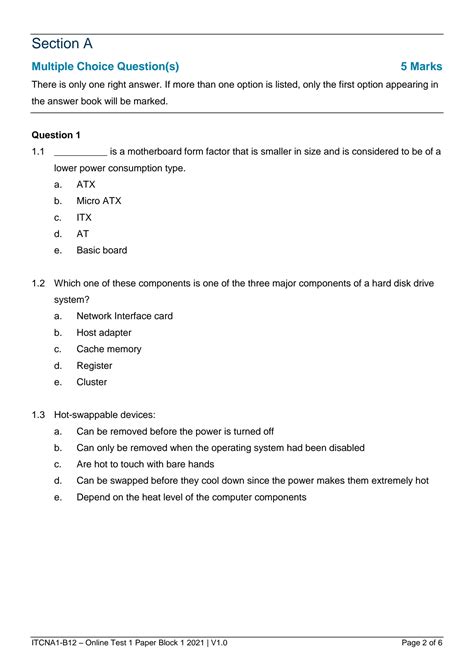 Section A

Multiple Choice Question(s) 5 Marks

There is only one right answer. If more than one option is listed, only the first option appearing in the answer book will be marked.

Question 1

1.1 __________ is a motherboard form factor that is smaller in size and is considered to be of a lower power consumption type.

a. ATX
b. Micro ATX
c. ITX
d. AT
e. Basic board

1.2 Which one of these components is one of the three major components of a hard disk drive system?

a. Network Interface card
b. Host adapter
c. Cache memory
d. Register
e. Cluster

1.3 Hot-swappable devices:

a. Can be removed before the power is turned off
b. Can only be removed when the operating system had been disabled
c. Are hot to touch with bare hands
d. Can be swapped before they cool down since the power makes them extremely hot
e. Depend on the heat level of the computer components

ITCNA1-B12 – Online Test 1 Paper Block 1 2021 | V1.0 Page 2 of 6